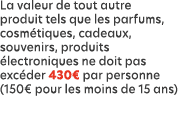 La valeur de tout autre produit tels que les parfums, cosmétiques, cadeaux, souvenirs, produits électroniques ne doit pas excéder 430€ par personne (150€ pour les moins de 15 ans)